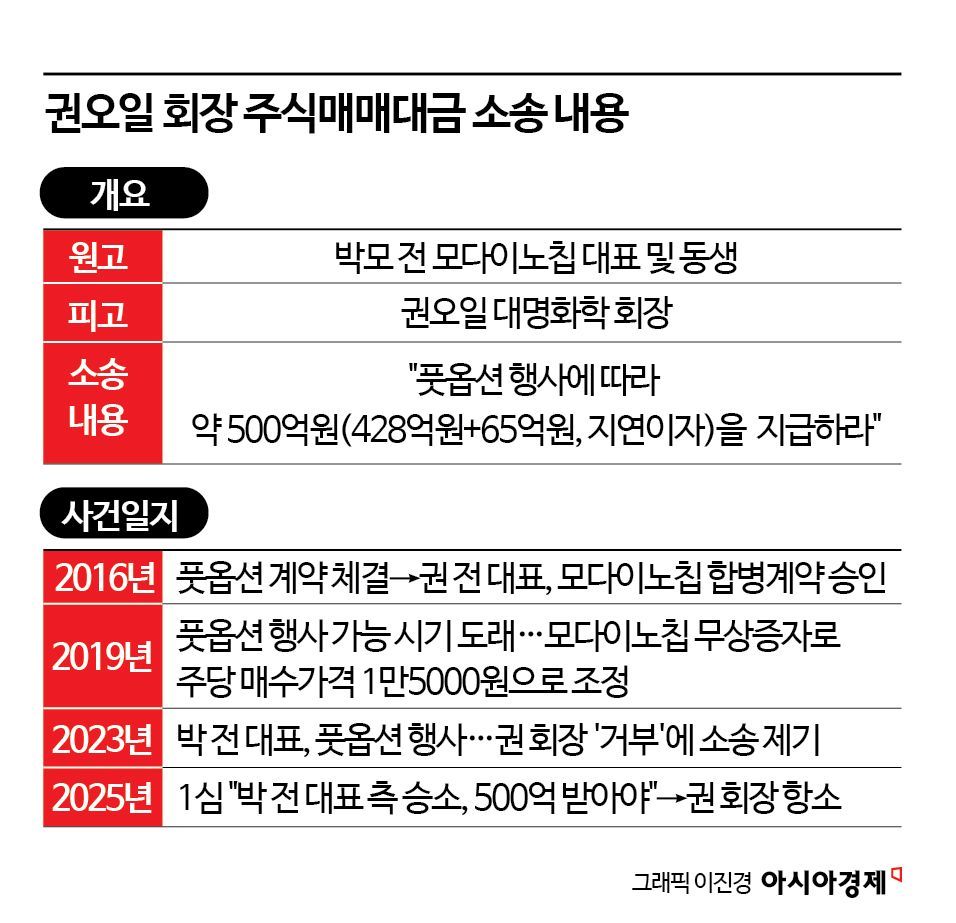 권오일 회장 주식매매대금 소송 내용

개요

| 원고 | 박모 전 모다이노칩 대표 및 동생 |
|---|---|
| 피고 | 권오일 대명화학 회장 |
| 소송 내용 | "풋옵션 행사에 따라 약 500억원(428억원+65억원, 지연이자)을 지급하라" |

사건일지

| 2016년 | 풋옵션 계약 체결→권 전 대표, 모다이노칩 합병계약 승인 |
|---|---|
| 2019년 | 풋옵션 행사 가능 시기 도래…모다이노칩 무상증자로 주당 매수가격 1만5000원으로 조정 |
| 2023년 | 박 전 대표, 풋옵션 행사…권 회장 '거부'에 소송 제기 |
| 2025년 | 1심 "박 전 대표 측 승소, 500억 받아야"→권 회장 항소 |

그래픽 이진경 아시아경제